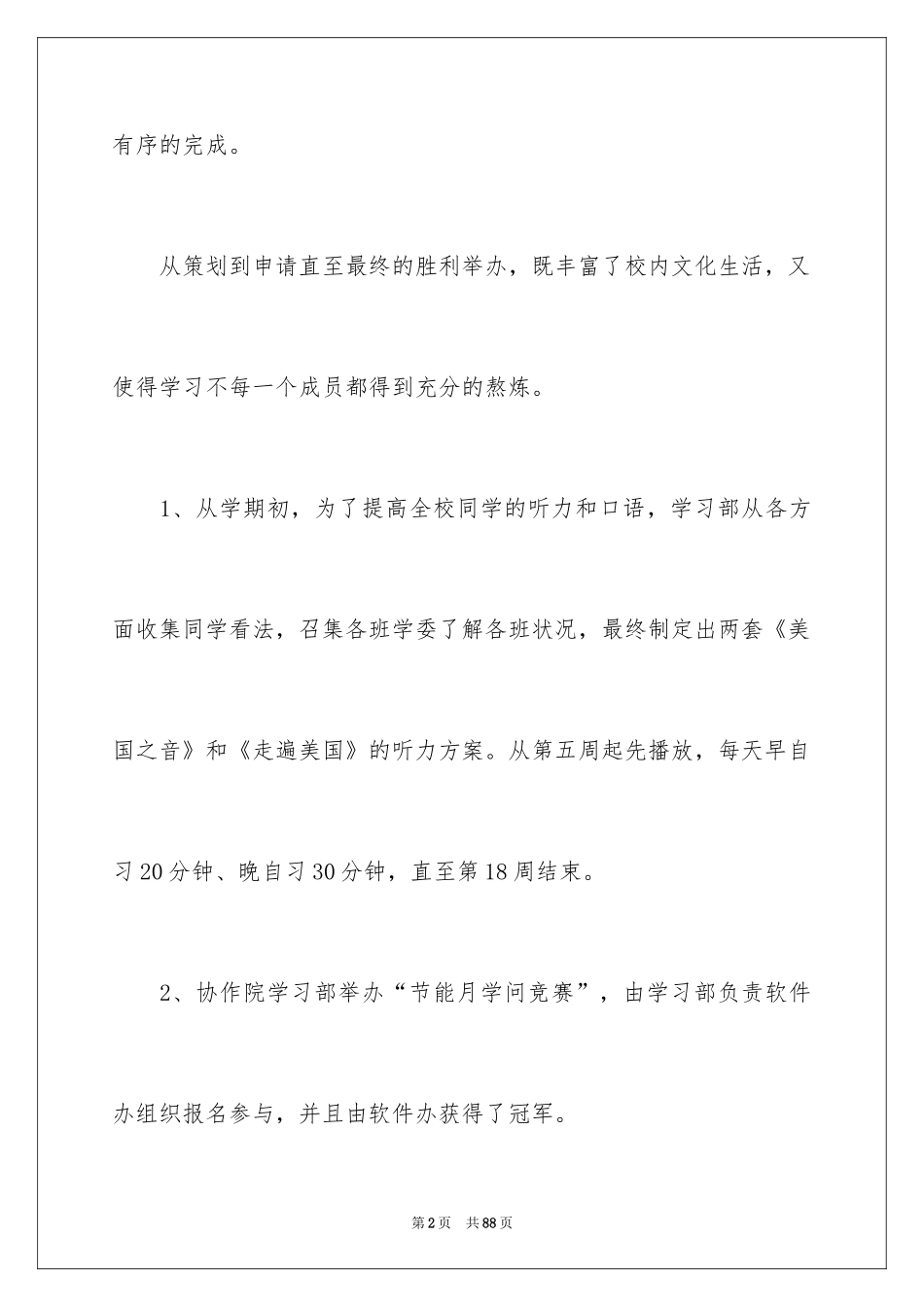 有序的完成。

从策划到申请直至最终的胜利举办，既丰富了校内文化生活，又使得学习不每一个成员都得到充分的熬炼。

1、从学期初，为了提高全校同学的听力和口语，学习部从各方面收集同学看法，召集各班学委了解各班状况，最终制定出两套《美国之音》和《走遍美国》的听力方案。从第五周起先播放，每天早自习20分钟、晚自习30分钟，直至第18周结束。

2、协作院学习部举办“节能月学问竞赛”，由学习部负责软件办组织报名参与，并且由软件办获得了冠军。

第2页 共88页